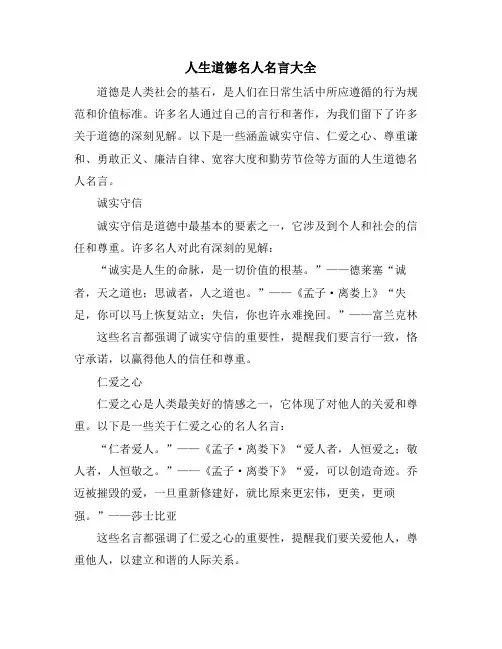 人生道德名人名言大全

道德是人类社会的基石，是人们在日常生活中所应遵循的行为规范和价值标准。许多名人通过自己的言行和著作，为我们留下了许多关于道德的深刻见解。以下是一些涵盖诚实守信、仁爱之心、尊重谦和、勇敢正义、廉洁自律、宽容大度和勤劳节俭等方面的人生道德名人名言。

诚实守信

诚实守信是道德中最基本的要素之一，它涉及到个人和社会的信任和尊重。许多名人对此有深刻的见解：

“诚实是人生的命脉，是一切价值的根基。”——德莱塞“诚者，天之道也；思诚者，人之道也。”——《孟子·离娄上》“失足，你可以马上恢复站立；失信，你也许永难挽回。”——富兰克林

这些名言都强调了诚实守信的重要性，提醒我们要言行一致，恪守承诺，以赢得他人的信任和尊重。

仁爱之心

仁爱之心是人类最美好的情感之一，它体现了对他人的关爱和尊重。以下是一些关于仁爱之心的名人名言：

“仁者爱人。”——《孟子·离娄下》“爱人者，人恒爱之；敬人者，人恒敬之。”——《孟子·离娄下》“爱，可以创造奇迹。乔迈被摧毁的爱，一旦重新修建好，就比原来更宏伟，更美，更顽强。”——莎士比亚

这些名言都强调了仁爱之心的重要性，提醒我们要关爱他人，尊重他人，以建立和谐的人际关系。